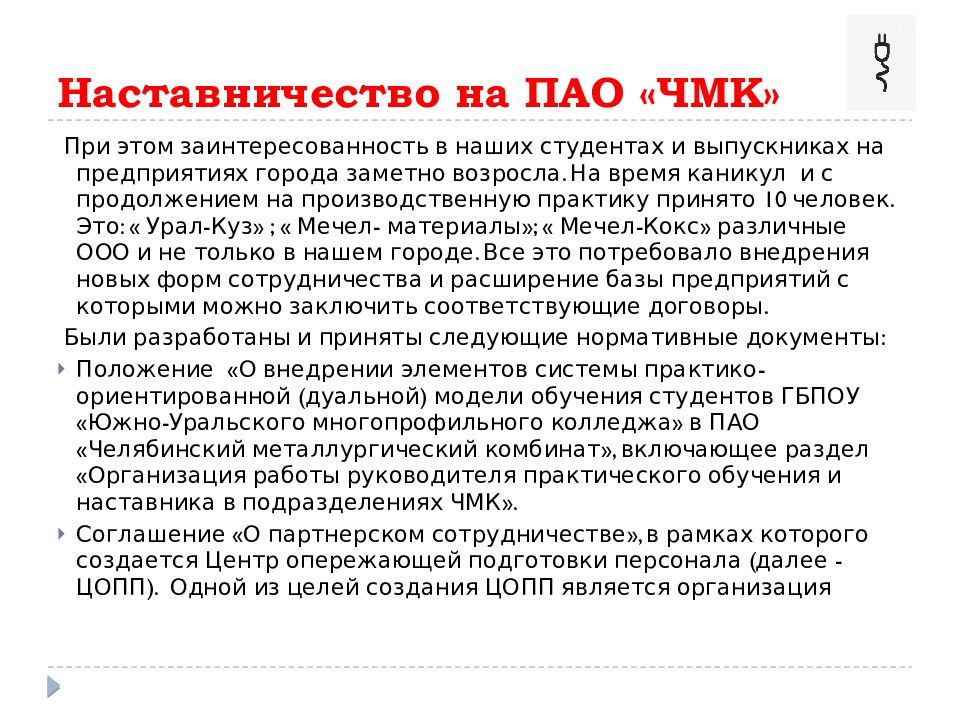 Наставничество на ПАО «ЧМК»

При этом заинтересованность в наших студентах и выпускниках на предприятиях города заметно возросла. На время каникул и с продолжением на производственную практику принято 10 человек. Это: « Урал-Куз» ; « Мечел- материалы»; « Мечел-Кокс» различные ООО и не только в нашем городе. Все это потребовало внедрения новых форм сотрудничества и расширение базы предприятий с которыми можно заключить соответствующие договоры.

Были разработаны и приняты следующие нормативные документы:

Положение «О внедрении элементов системы практико-ориентированной (дуальной) модели обучения студентов ГБПОУ «Южно-Уральского многопрофильного колледжа» в ПАО «Челябинский металлургический комбинат», включающее раздел «Организация работы руководителя практического обучения и наставника в подразделениях ЧМК».

Соглашение «О партнерском сотрудничестве», в рамках которого создается Центр опережающей подготовки персонала (далее - ЦОПП). Одной из целей создания ЦОПП является организация